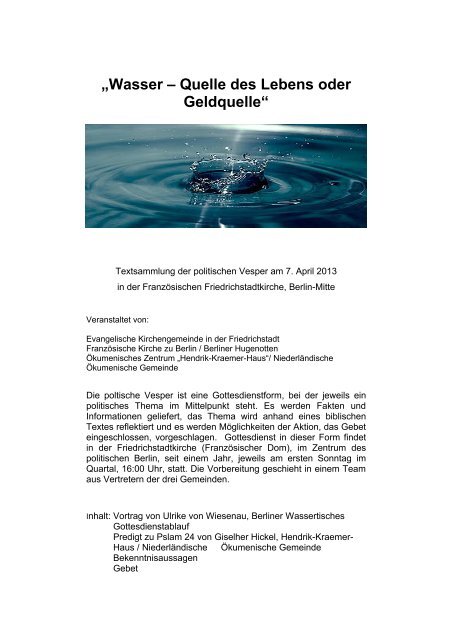 „Wasser – Quelle des Lebens oder Geldquelle“

Textsammlung der politischen Vesper am 7. April 2013
in der Französischen Friedrichstadtkirche, Berlin-Mitte

Veranstaltet von:

Evangelische Kirchengemeinde in der Friedrichstadt
Französische Kirche zu Berlin / Berliner Hugenotten
Ökumenisches Zentrum „Hendrik-Kraemer-Haus“/ Niederländische Ökumenische Gemeinde

Die poltische Vesper ist eine Gottesdienstform, bei der jeweils ein politisches Thema im Mittelpunkt steht. Es werden Fakten und Informationen geliefert, das Thema wird anhand eines biblischen Textes reflektiert und es werden Möglichkeiten der Aktion, das Gebet eingeschlossen, vorgeschlagen. Gottesdienst in dieser Form findet in der Friedrichstadtkirche (Französischer Dom), im Zentrum des politischen Berlin, seit einem Jahr, jeweils am ersten Sonntag im Quartal, 16:00 Uhr, statt. Die Vorbereitung geschieht in einem Team aus Vertretern der drei Gemeinden.

Inhalt: Vortrag von Ulrike von Wiesenau, Berliner Wassertisches
Gottesdienstablauf
Predigt zu Pslam 24 von Giselher Hickel, Hendrik-Kraemer-Haus / Niederländische Ökumenische Gemeinde
Bekenntnisaussagen
Gebet